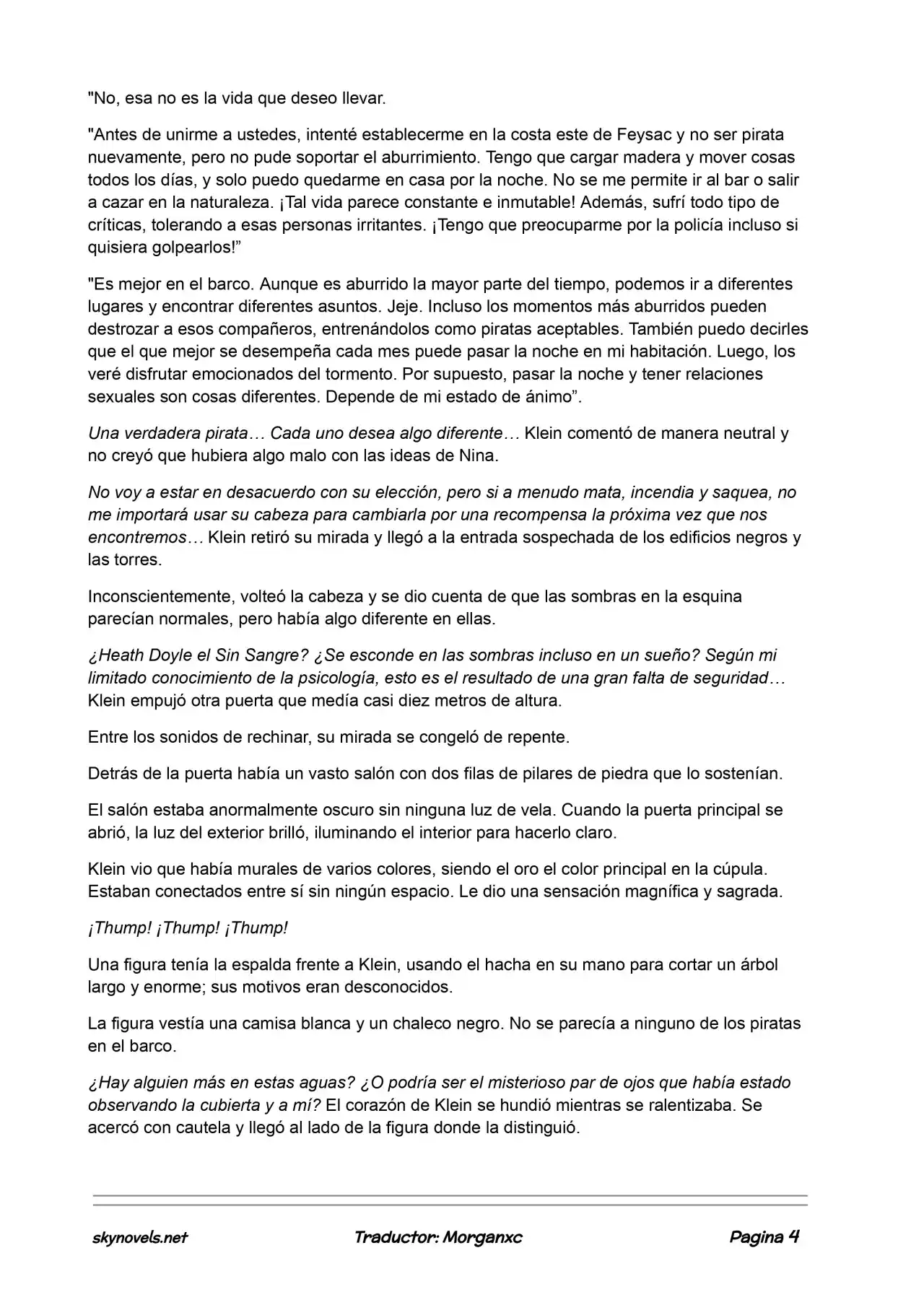 "No, esa no es la vida que deseo llevar.

"Antes de unirme a ustedes, intenté establecerme en la costa este de Feysac y no ser pirata nuevamente, pero no pude soportar el aburrimiento. Tengo que cargar madera y mover cosas todos los días, y solo puedo quedarme en casa por la noche. No se me permite ir al bar o salir a cazar en la naturaleza. ¡Tal vida parece constante e inmutable! Además, sufrí todo tipo de críticas, tolerando a esas personas irritantes. ¡Tengo que preocuparme por la policía incluso si quisiera golpearlos!"

"Es mejor en el barco. Aunque es aburrido la mayor parte del tiempo, podemos ir a diferentes lugares y encontrar diferentes asuntos. Jeje. Incluso los momentos más aburridos pueden destrozar a esos compañeros, entrenándolos como piratas aceptables. También puedo decirles que el que mejor se desempeña cada mes puede pasar la noche en mi habitación. Luego, los veré disfrutar emocionados del tormento. Por supuesto, pasar la noche y tener relaciones sexuales son cosas diferentes. Depende de mi estado de ánimo".

Una verdadera pirata… Cada uno desea algo diferente… Klein comentó de manera neutral y no creyó que hubiera algo malo con las ideas de Nina.

No voy a estar en desacuerdo con su elección, pero si a menudo mata, incendia y saquea, no me importará usar su cabeza para cambiarla por una recompensa la próxima vez que nos encontremos… Klein retiró su mirada y llegó a la entrada sospechada de los edificios negros y las torres.

Inconscientemente, volteó la cabeza y se dio cuenta de que las sombras en la esquina parecían normales, pero había algo diferente en ellas.

¿Heath Doyle el Sin Sangre? ¿Se esconde en las sombras incluso en un sueño? Según mi limitado conocimiento de la psicología, esto es el resultado de una gran falta de seguridad… Klein empujó otra puerta que medía casi diez metros de altura.

Entre los sonidos de rechinar, su mirada se congeló de repente.

Detrás de la puerta había un vasto salón con dos filas de pilares de piedra que lo sostenían.

El salón estaba anormalmente oscuro sin ninguna luz de vela. Cuando la puerta principal se abrió, la luz del exterior brilló, iluminando el interior para hacerlo claro.

Klein vio que había murales de varios colores, siendo el oro el color principal en la cúpula. Estaban conectados entre sí sin ningún espacio. Le dio una sensación magnífica y sagrada.

¡Thump! ¡Thump! ¡Thump!

Una figura tenía la espalda frente a Klein, usando el hacha en su mano para cortar un árbol largo y enorme; sus motivos eran desconocidos.

La figura vestía una camisa blanca y un chaleco negro. No se parecía a ninguno de los piratas en el barco.

¿Hay alguien más en estas aguas? ¿O podría ser el misterioso par de ojos que había estado observando la cubierta y a mí? El corazón de Klein se hundió mientras se ralentizaba. Se acercó con cautela y llegó al lado de la figura donde la distinguió.

skynovels.net Traductor: Morganxc Pagina 4